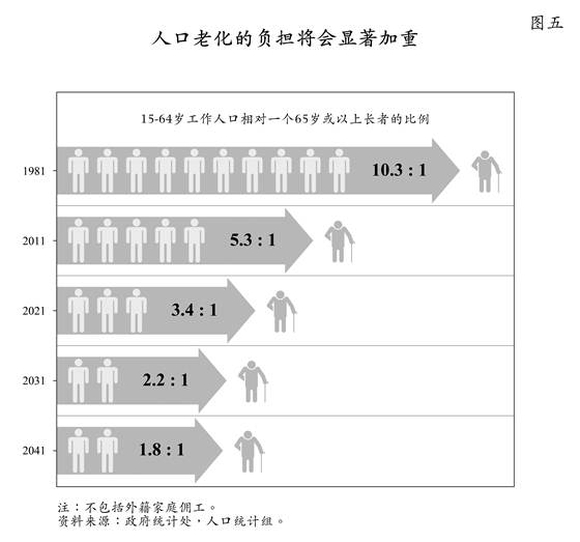 图五

人口老化的负担将会显著加重

15-64岁工作人口相对一个65岁或以上长者的比例

1981
10.3 : 1

2011
5.3 : 1

2021
3.4 : 1

2031
2.2 : 1

2041
1.8 : 1

注：不包括外籍家庭佣工。
资料来源：政府统计处，人口统计组。